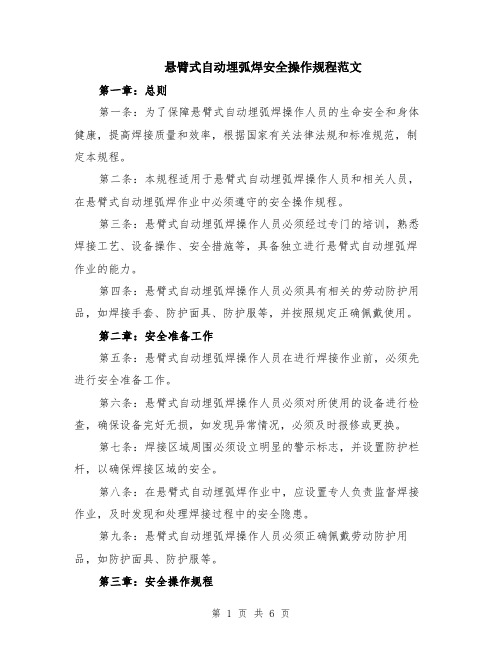 悬臂式自动埋弧焊安全操作规程范文

第一章：总则

第一条：为了保障悬臂式自动埋弧焊操作人员的生命安全和身体健康，提高焊接质量和效率，根据国家有关法律法规和标准规范，制定本规程。

第二条：本规程适用于悬臂式自动埋弧焊操作人员和相关人员，在悬臂式自动埋弧焊作业中必须遵守的安全操作规程。

第三条：悬臂式自动埋弧焊操作人员必须经过专门的培训，熟悉焊接工艺、设备操作、安全措施等，具备独立进行悬臂式自动埋弧焊作业的能力。

第四条：悬臂式自动埋弧焊操作人员必须具有相关的劳动防护用品，如焊接手套、防护面具、防护服等，并按照规定正确佩戴使用。

第二章：安全准备工作

第五条：悬臂式自动埋弧焊操作人员在进行焊接作业前，必须先进行安全准备工作。

第六条：悬臂式自动埋弧焊操作人员必须对所使用的设备进行检查，确保设备完好无损，如发现异常情况，必须及时报修或更换。

第七条：焊接区域周围必须设立明显的警示标志，并设置防护栏杆，以确保焊接区域的安全。

第八条：在悬臂式自动埋弧焊作业中，应设置专人负责监督焊接作业，及时发现和处理焊接过程中的安全隐患。

第九条：悬臂式自动埋弧焊操作人员必须正确佩戴劳动防护用品，如防护面具、防护服等。

第三章：安全操作规程

第 1 页 共 6 页